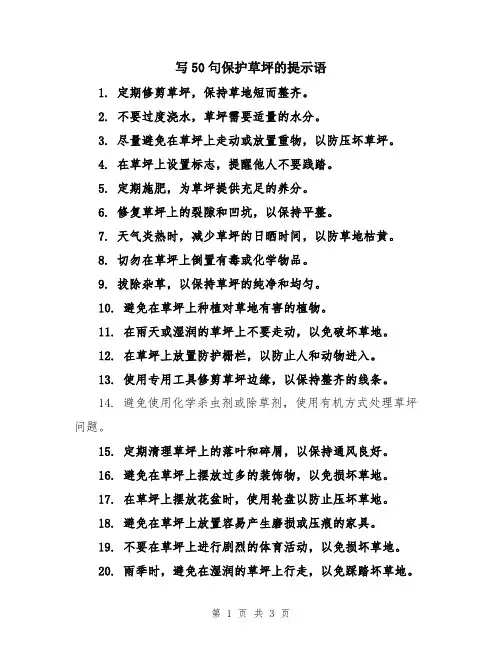 写50句保护草坪的提示语

1. 定期修剪草坪，保持草地短而整齐。

2. 不要过度浇水，草坪需要适量的水分。

3. 尽量避免在草坪上走动或放置重物，以防压坏草坪。

4. 在草坪上设置标志，提醒他人不要践踏。

5. 定期施肥，为草坪提供充足的养分。

6. 修复草坪上的裂隙和凹坑，以保持平整。

7. 天气炎热时，减少草坪的日晒时间，以防草地枯黄。

8. 切勿在草坪上倒置有毒或化学物品。

9. 拔除杂草，以保持草坪的纯净和均匀。

10. 避免在草坪上种植对草地有害的植物。

11. 在雨天或湿润的草坪上不要走动，以免破坏草地。

12. 在草坪上放置防护栅栏，以防止人和动物进入。

13. 使用专用工具修剪草坪边缘，以保持整齐的线条。

14. 避免使用化学杀虫剂或除草剂，使用有机方式处理草坪问题。

15. 定期清理草坪上的落叶和碎屑，以保持通风良好。

16. 避免在草坪上摆放过多的装饰物，以免损坏草地。

17. 在草坪上摆放花盆时，使用轮盘以防止压坏草地。

18. 避免在草坪上放置容易产生磨损或压痕的家具。

19. 不要在草坪上进行剧烈的体育活动，以免损坏草地。

20. 雨季时，避免在湿润的草坪上行走，以免踩踏坏草地。

第 1 页 共 3 页